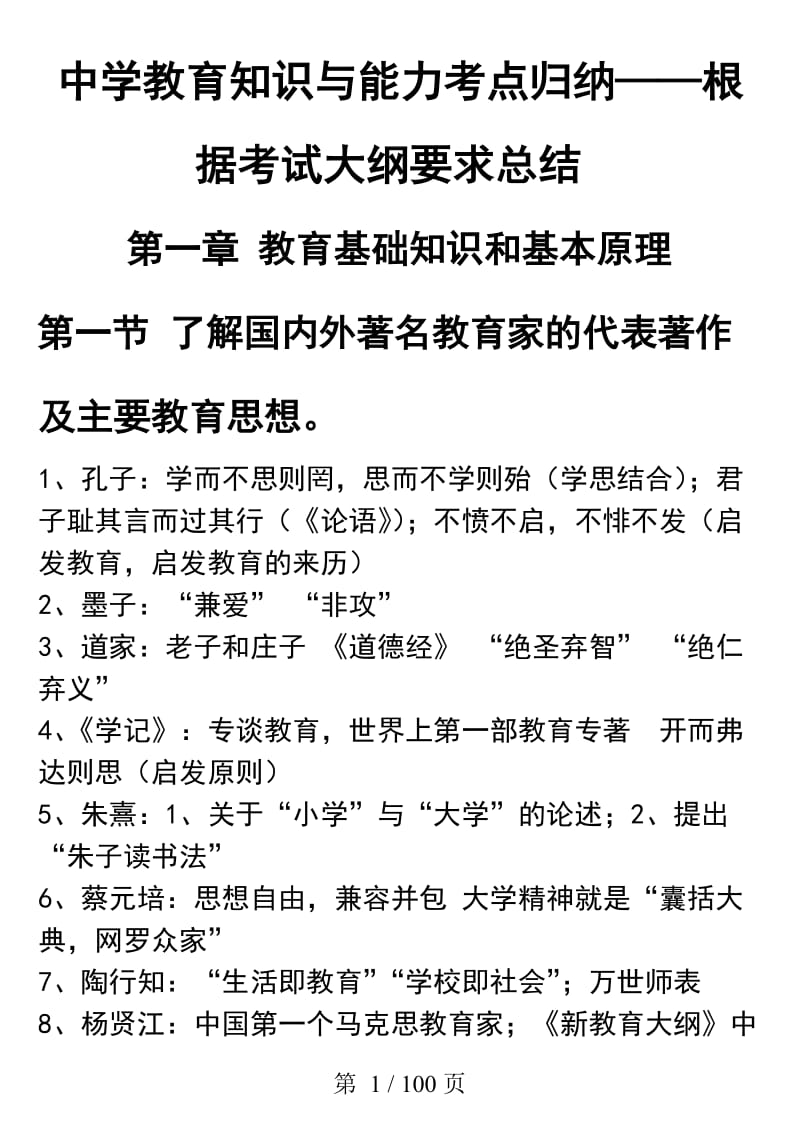 中学教育知识与能力考点归纳——根据考试大纲要求总结

第一章 教育基础知识和基本原理

第一节 了解国内外著名教育家的代表著作及主要教育思想。

1、孔子：学而不思则罔，思而不学则殆（学思结合）；君子耻其言而过其行（《论语》）；不愤不启，不悱不发（启发教育，启发教育的来历）
2、墨子：“兼爱” “非攻”
3、道家：老子和庄子 《道德经》 “绝圣弃智” “绝仁弃义”
4、《学记》：专谈教育，世界上第一部教育专著 开而弗达则思（启发原则）
5、朱熹：1、关于“小学”与“大学”的论述；2、提出“朱子读书法”
6、蔡元培：思想自由，兼容并包 大学精神就是“囊括大典，网罗众家”
7、陶行知：“生活即教育”“学校即社会”；万世师表
8、杨贤江：中国第一个马克思教育家；《新教育大纲》中

第 1 / 100 页